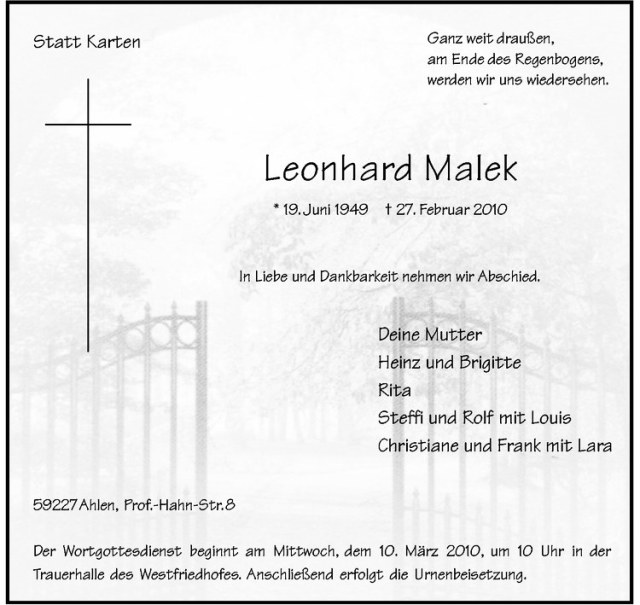 Statt Karten

Ganz weit draußen,
am Ende des Regenbogens,
werden wir uns wiedersehen.

Leonhard Malek

* 19. Juni 1949   † 27. Februar 2010

In Liebe und Dankbarkeit nehmen wir Abschied.

Deine Mutter
Heinz und Brigitte
Rita
Steffi und Rolf mit Louis
Christiane und Frank mit Lara

59227 Ahlen, Prof.-Hahn-Str. 8

Der Wortgottesdienst beginnt am Mittwoch, dem 10. März 2010, um 10 Uhr in der Trauerhalle des Westfriedhofes. Anschließend erfolgt die Urnenbeisetzung.